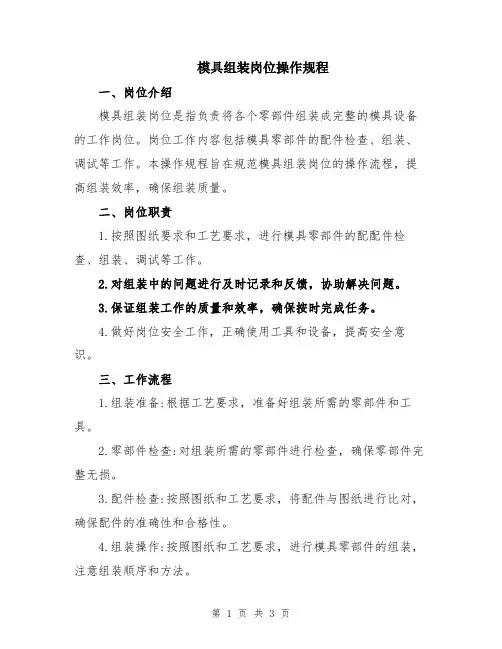 模具组装岗位操作规程

一、岗位介绍

模具组装岗位是指负责将各个零部件组装成完整的模具设备的工作岗位。岗位工作内容包括模具零部件的配件检查、组装、调试等工作。本操作规程旨在规范模具组装岗位的操作流程，提高组装效率，确保组装质量。

二、岗位职责

1.按照图纸要求和工艺要求，进行模具零部件的配配件检查、组装、调试等工作。

2.对组装中的问题进行及时记录和反馈，协助解决问题。

3.保证组装工作的质量和效率，确保按时完成任务。

4.做好岗位安全工作，正确使用工具和设备，提高安全意识。

三、工作流程

1.组装准备:根据工艺要求，准备好组装所需的零部件和工具。

2.零部件检查:对组装所需的零部件进行检查，确保零部件完整无损。

3.配件检查:按照图纸和工艺要求，将配件与图纸进行比对，确保配件的准确性和合格性。

4.组装操作:按照图纸和工艺要求，进行模具零部件的组装，注意组装顺序和方法。

第 1 页 共 3 页